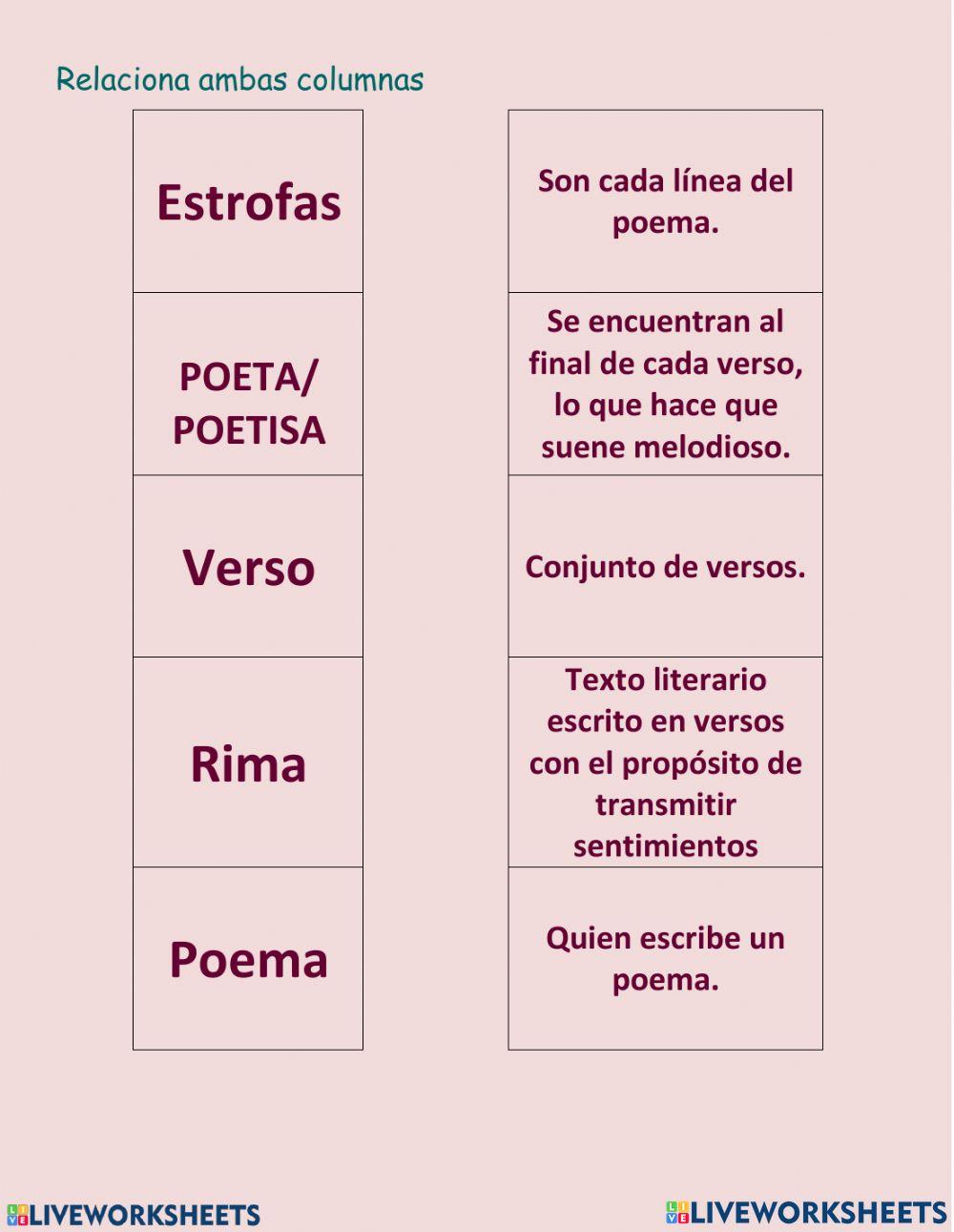 Relaciona ambas columnas

Estrofas

POETA/ POETISA

Verso

Rima

Poema

Son cada línea del poema.

Se encuentran al final de cada verso, lo que hace que suene melodioso.

Conjunto de versos.

Texto literario escrito en versos con el propósito de transmitir sentimientos

Quien escribe un poema.

LIVEWORKSHEETS

LIVEWORKSHEETS